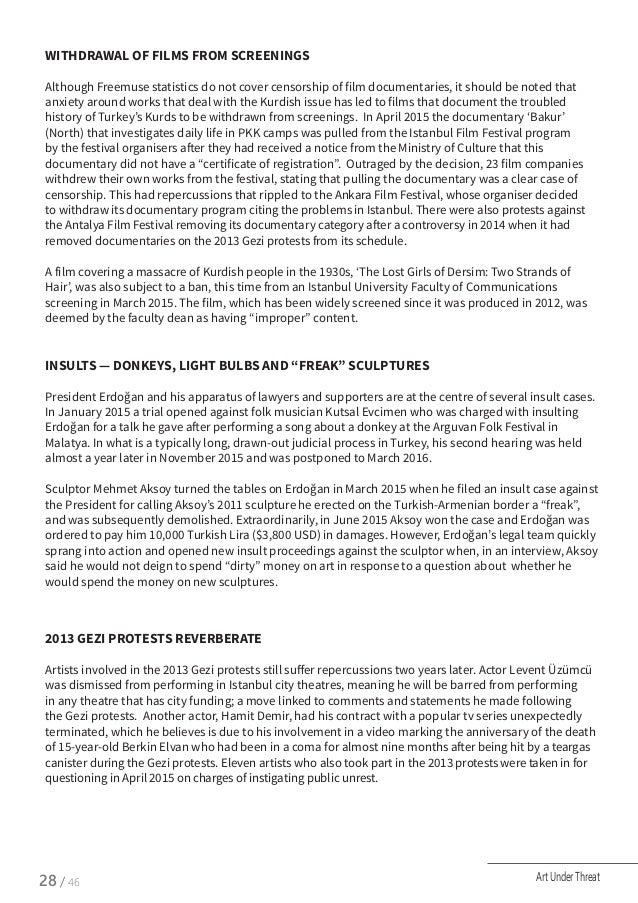 WITHDRAWAL OF FILMS FROM SCREENINGS

Although Freemuse statistics do not cover censorship of film documentaries, it should be noted that anxiety around works that deal with the Kurdish issue has led to films that document the troubled history of Turkey's Kurds to be withdrawn from screenings. In April 2015 the documentary 'Bakur' (North) that investigates daily life in PKK camps was pulled from the Istanbul Film Festival program by the festival organisers after they had received a notice from the Ministry of Culture that this documentary did not have a "certificate of registration". Outraged by the decision, 23 film companies withdrew their own works from the festival, stating that pulling the documentary was a clear case of censorship. This had repercussions that rippled to the Ankara Film Festival, whose organiser decided to withdraw its documentary program citing the problems in Istanbul. There were also protests against the Antalya Film Festival removing its documentary category after a controversy in 2014 when it had removed documentaries on the 2013 Gezi protests from its schedule.

A film covering a massacre of Kurdish people in the 1930s, 'The Lost Girls of Dersim: Two Strands of Hair', was also subject to a ban, this time from an Istanbul University Faculty of Communications screening in March 2015. The film, which has been widely screened since it was produced in 2012, was deemed by the faculty dean as having "improper" content.

INSULTS — DONKEYS, LIGHT BULBS AND "FREAK" SCULPTURES

President Erdoğan and his apparatus of lawyers and supporters are at the centre of several insult cases. In January 2015 a trial opened against folk musician Kutsal Evcimen who was charged with insulting Erdoğan for a talk he gave after performing a song about a donkey at the Arguvan Folk Festival in Malatya. In what is a typically long, drawn-out judicial process in Turkey, his second hearing was held almost a year later in November 2015 and was postponed to March 2016.

Sculptor Mehmet Aksoy turned the tables on Erdoğan in March 2015 when he filed an insult case against the President for calling Aksoy's 2011 sculpture he erected on the Turkish-Armenian border a "freak", and was subsequently demolished. Extraordinarily, in June 2015 Aksoy won the case and Erdoğan was ordered to pay him 10,000 Turkish Lira ($3,800 USD) in damages. However, Erdoğan's legal team quickly sprang into action and opened new insult proceedings against the sculptor when, in an interview, Aksoy said he would not deign to spend "dirty" money on art in response to a question about whether he would spend the money on new sculptures.

2013 GEZI PROTESTS REVERBERATE

Artists involved in the 2013 Gezi protests still suffer repercussions two years later. Actor Levent Üzümcü was dismissed from performing in Istanbul city theatres, meaning he will be barred from performing in any theatre that has city funding; a move linked to comments and statements he made following the Gezi protests. Another actor, Hamit Demir, had his contract with a popular tv series unexpectedly terminated, which he believes is due to his involvement in a video marking the anniversary of the death of 15-year-old Berkin Elvan who had been in a coma for almost nine months after being hit by a teargas canister during the Gezi protests. Eleven artists who also took part in the 2013 protests were taken in for questioning in April 2015 on charges of instigating public unrest.

28 / 46

Art Under Threat